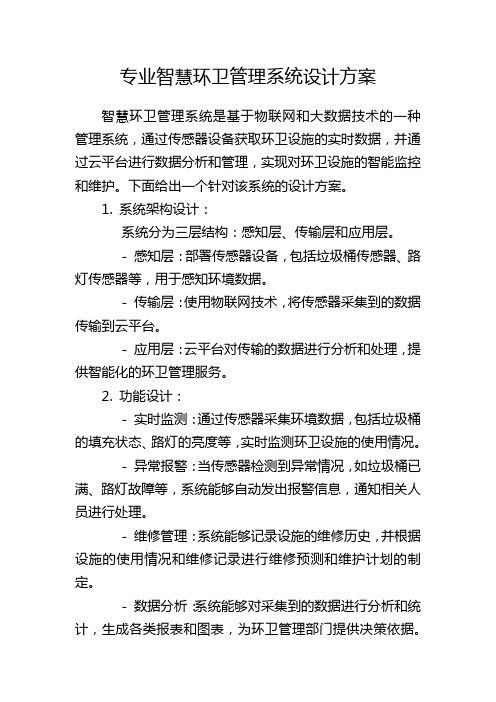 专业智慧环卫管理系统设计方案

智慧环卫管理系统是基于物联网和大数据技术的一种管理系统，通过传感器设备获取环卫设施的实时数据，并通过云平台进行数据分析和管理，实现对环卫设施的智能监控和维护。下面给出一个针对该系统的设计方案。

1. 系统架构设计：

系统分为三层结构：感知层、传输层和应用层。

- 感知层：部署传感器设备，包括垃圾桶传感器、路灯传感器等，用于感知环境数据。

- 传输层：使用物联网技术，将传感器采集到的数据传输到云平台。

- 应用层：云平台对传输的数据进行分析和处理，提供智能化的环卫管理服务。

2. 功能设计：

- 实时监测：通过传感器采集环境数据，包括垃圾桶的填充状态、路灯的亮度等，实时监测环卫设施的使用情况。

- 异常报警：当传感器检测到异常情况，如垃圾桶已满、路灯故障等，系统能够自动发出报警信息，通知相关人员进行处理。

- 维修管理：系统能够记录设施的维修历史，并根据设施的使用情况和维修记录进行维修预测和维护计划的制定。

- 数据分析：系统能够对采集到的数据进行分析和统计，生成各类报表和图表，为环卫管理部门提供决策依据。